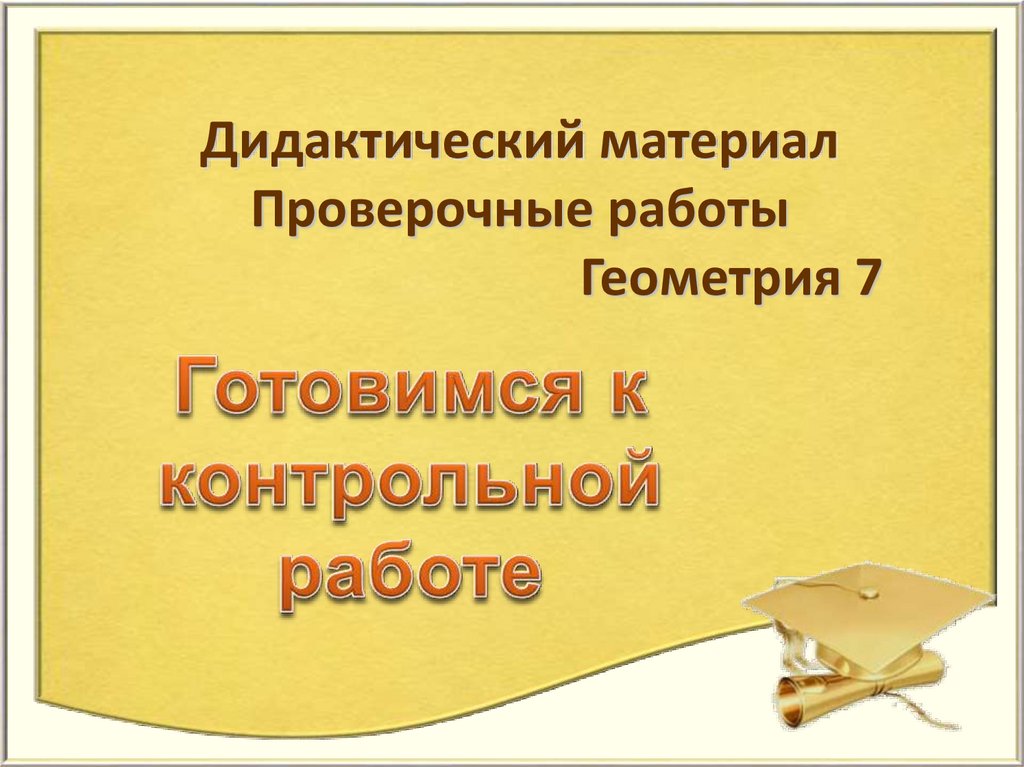 Дидактический материал
Проверочные работы
Геометрия 7

Готовимся к контрольной работе